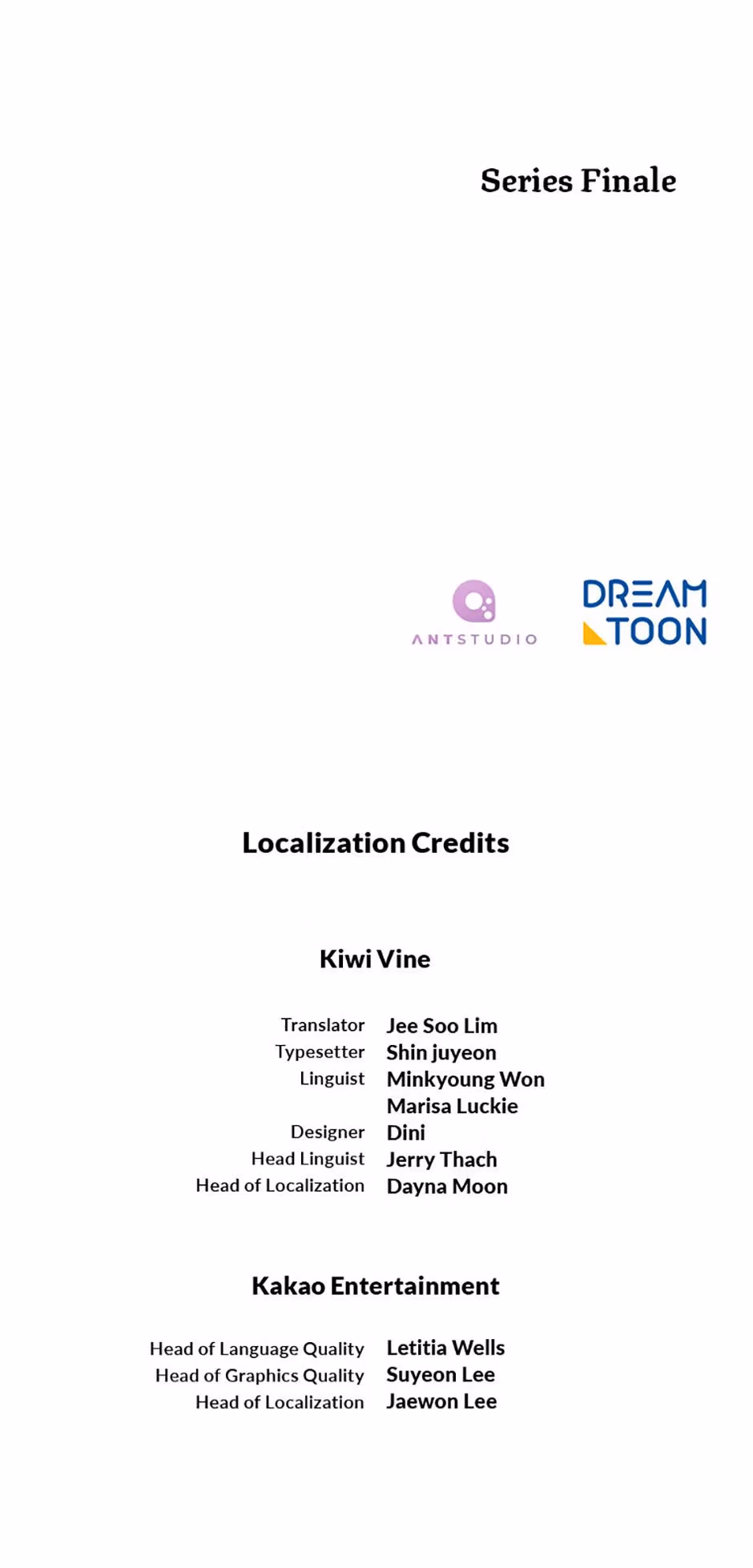 Series Finale

ANTSTUDIO

DREAM TOON

Localization Credits

Kiwi Vine

Translator Jee Soo Lim
Typesetter Shin juyeon
Linguist Minkyoung Won
Marisa Luckie
Designer Dini
Head Linguist Jerry Thach
Head of Localization Dayna Moon

Kakao Entertainment

Head of Language Quality Letitia Wells
Head of Graphics Quality Suyeon Lee
Head of Localization Jaewon Lee